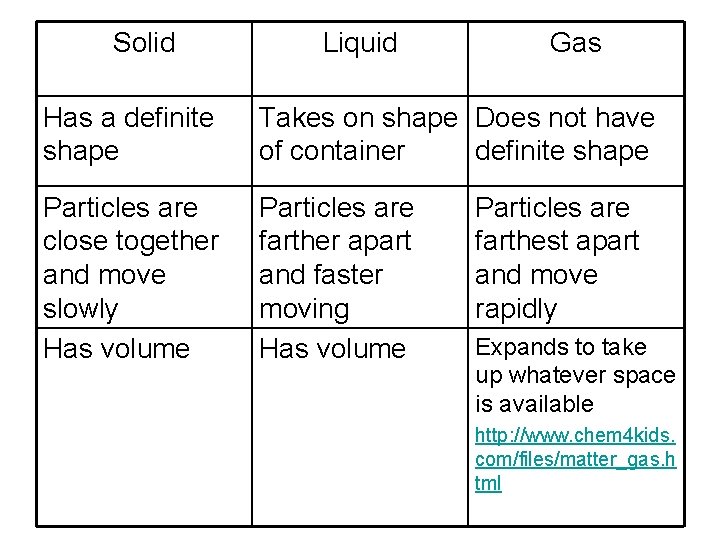 | Solid | Liquid | Gas |
|---|---|---|
| Has a definite shape | Takes on shape of container | Does not have definite shape |
| Particles are close together and move slowly | Particles are farther apart and faster moving | Particles are farthest apart and move rapidly |
| Has volume | Has volume | Expands to take up whatever space is available http://www.chem4kids.com/files/matter_gas.html |